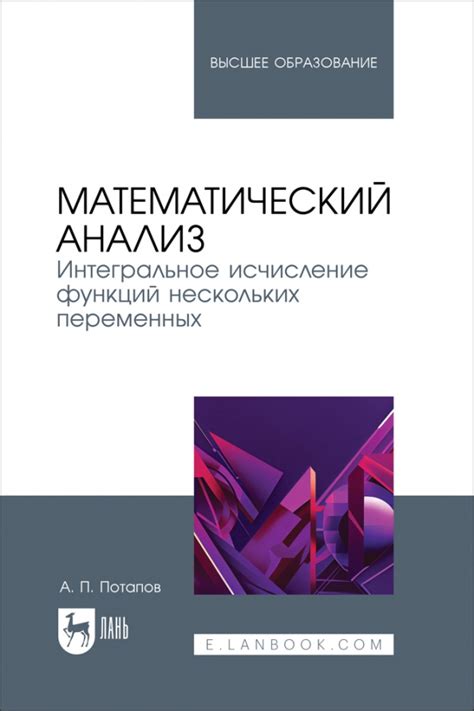 ВЫСШЕЕ ОБРАЗОВАНИЕ

МАТЕМАТИЧЕСКИЙ АНАЛИЗ
Интегральное исчисление функций нескольких переменных

А. П. Потапов

ЛАНЬ

E.LANBOOK.COM